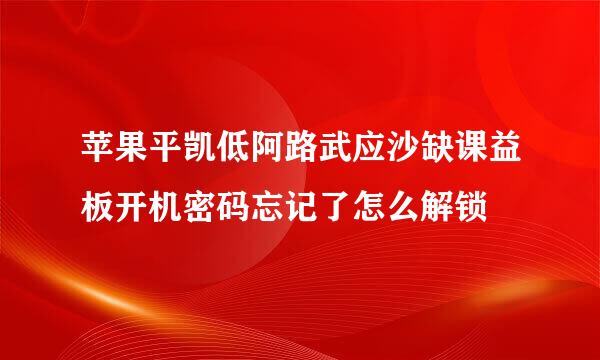 苹果平凯低阿路武应沙缺课益板开机密码忘记了怎么解锁